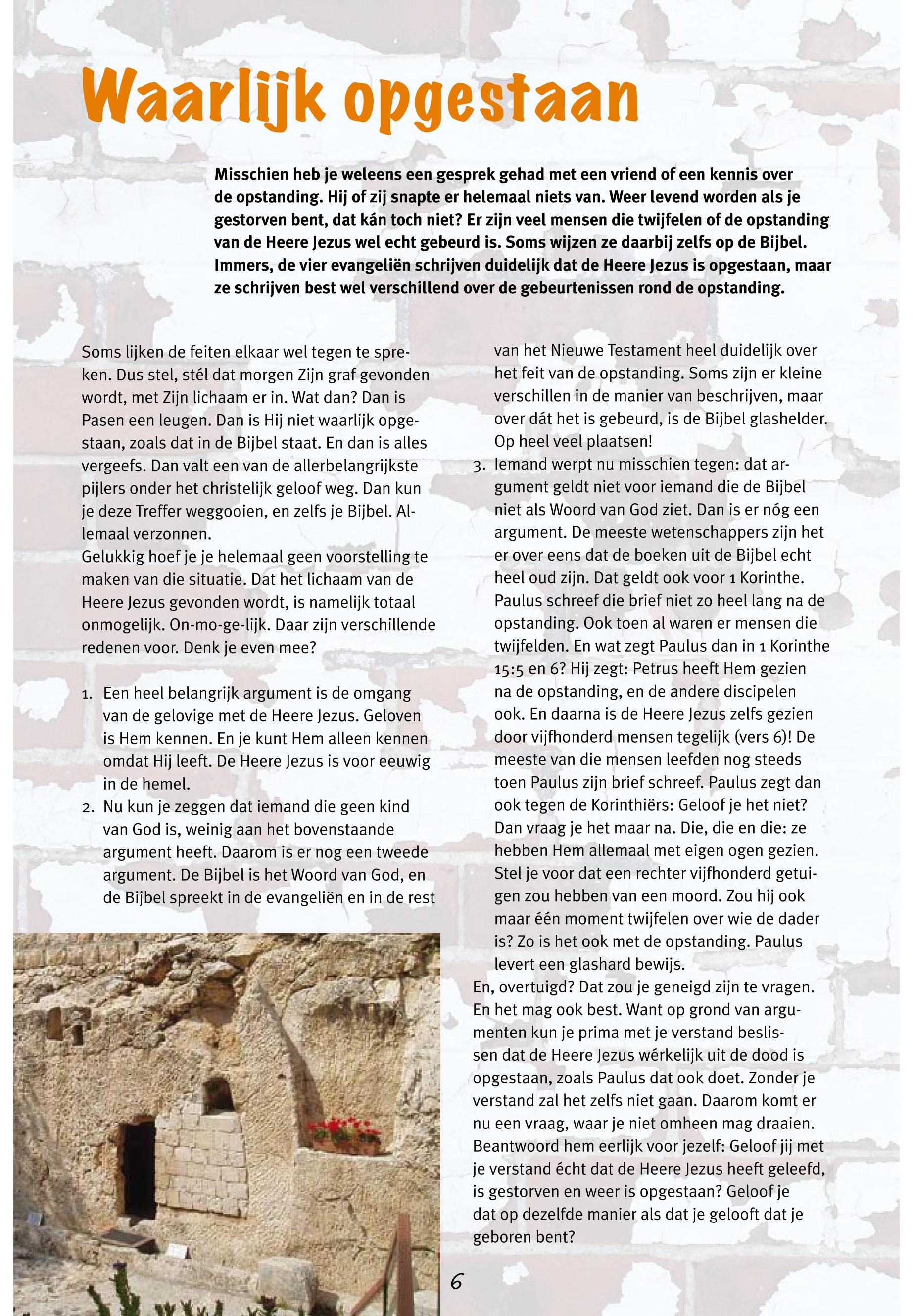 Waarlijk opgestaan

Misschien heb je weleens een gesprek gehad met een vriend of een kennis over de opstanding. Hij of zij snapte er helemaal niets van. Weer levend worden als je gestorven bent, dat kán toch niet? Er zijn veel mensen die twijfelen of de opstanding van de Heere Jezus wel echt gebeurd is. Soms wijzen ze daarbij zelfs op de Bijbel. Immers, de vier evangeliën schrijven duidelijk dat de Heere Jezus is opgestaan, maar ze schrijven best wel verschillend over de gebeurtenissen rond de opstanding.

Soms lijken de feiten elkaar wel tegen te spreken. Dus stel, stél dat morgen Zijn graf gevonden wordt, met Zijn lichaam er in. Wat dan? Dan is Pasen een leugen. Dan is Hij niet waarlijk opgestaan, zoals dat in de Bijbel staat. En dan is alles vergeefs. Dan valt een van de allerbelangrijkste pijlers onder het christelijk geloof weg. Dan kun je deze Treffer weggooien, en zelfs je Bijbel. Allemaal verzonnen.
Gelukkig hoef je je helemaal geen voorstelling te maken van die situatie. Dat het lichaam van de Heere Jezus gevonden wordt, is namelijk totaal onmogelijk. On-mo-ge-lijk. Daar zijn verschillende redenen voor. Denk je even mee?

1. Een heel belangrijk argument is de omgang van de gelovige met de Heere Jezus. Geloven is Hem kennen. En je kunt Hem alleen kennen omdat Hij leeft. De Heere Jezus is voor eeuwig in de hemel.
2. Nu kun je zeggen dat iemand die geen kind van God is, weinig aan het bovenstaande argument heeft. Daarom is er nog een tweede argument. De Bijbel is het Woord van God, en de Bijbel spreekt in de evangeliën en in de rest van het Nieuwe Testament heel duidelijk over het feit van de opstanding. Soms zijn er kleine verschillen in de manier van beschrijven, maar over dát het is gebeurd, is de Bijbel glashelder. Op heel veel plaatsen!
3. Iemand werpt nu misschien tegen: dat argument geldt niet voor iemand die de Bijbel niet als Woord van God ziet. Dan is er nóg een argument. De meeste wetenschappers zijn het er over eens dat de boeken uit de Bijbel echt heel oud zijn. Dat geldt ook voor 1 Korinthe. Paulus schreef die brief niet zo heel lang na de opstanding. Ook toen al waren er mensen die twijfelden. En wat zegt Paulus dan in 1 Korinthe 15:5 en 6? Hij zegt: Petrus heeft Hem gezien na de opstanding, en de andere discipelen ook. En daarna is de Heere Jezus zelfs gezien door vijfhonderd mensen tegelijk (vers 6)! De meeste van die mensen leefden nog steeds toen Paulus zijn brief schreef. Paulus zegt dan ook tegen de Korinthiërs: Geloof je het niet? Dan vraag je het maar na. Die, die en die: ze hebben Hem allemaal met eigen ogen gezien. Stel je voor dat een rechter vijfhonderd getuigen zou hebben van een moord. Zou hij ook maar één moment twijfelen over wie de dader is? Zo is het ook met de opstanding. Paulus levert een glashard bewijs.
En, overtuigd? Dat zou je geneigd zijn te vragen. En het mag ook best. Want op grond van argumenten kun je prima met je verstand beslissen dat de Heere Jezus wérkelijk uit de dood is opgestaan, zoals Paulus dat ook doet. Zonder je verstand zal het zelfs niet gaan. Daarom komt er nu een vraag, waar je niet omheen mag draaien. Beantwoord hem eerlijk voor jezelf: Geloof jij met je verstand écht dat de Heere Jezus heeft geleefd, is gestorven en weer is opgestaan? Geloof je dat op dezelfde manier als dat je gelooft dat je geboren bent?

6